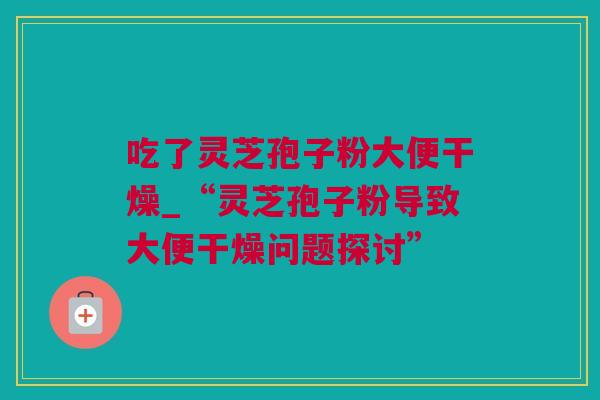 吃了灵芝孢子粉大便干燥_“灵芝孢子粉导致大便干燥问题探讨”